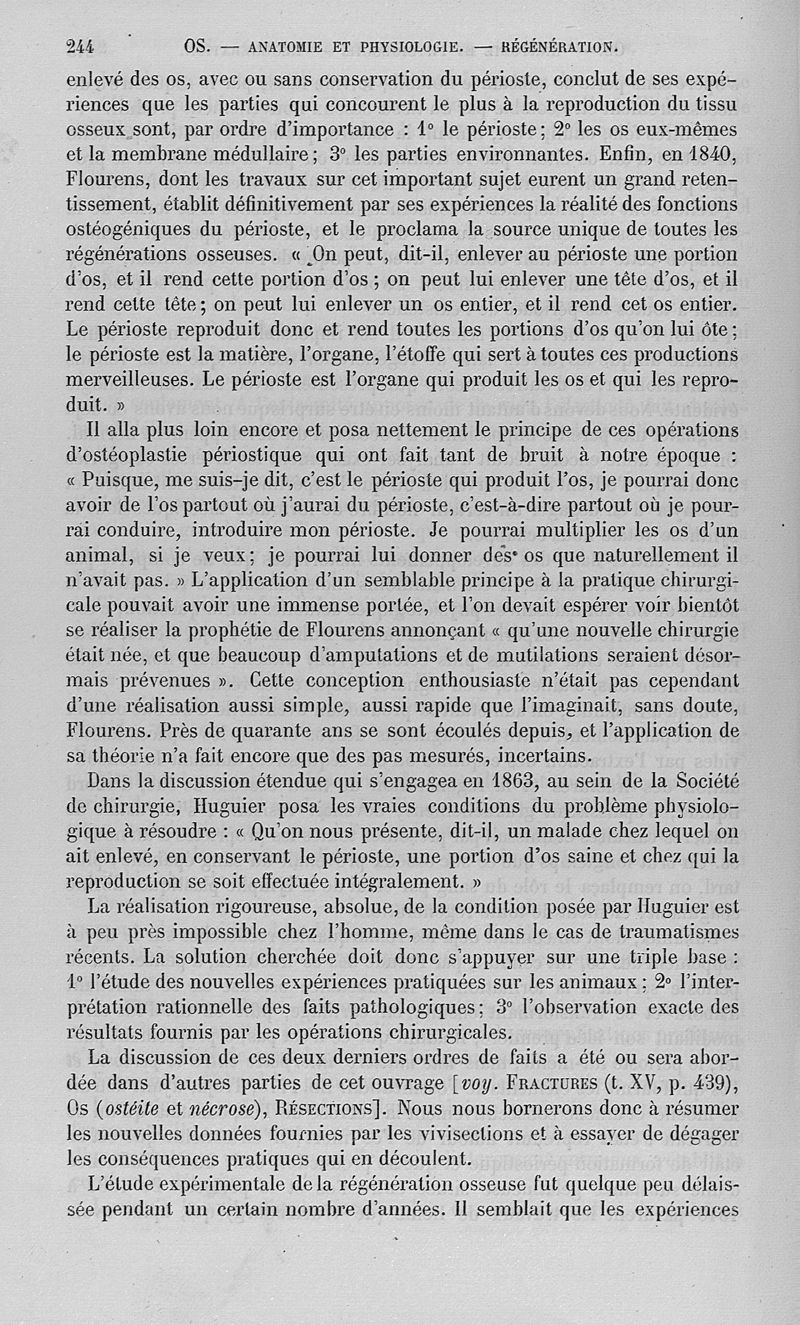 244 OS. — ANATOMIE ET PHYSIOLOGIE. — RÉGÉNÉRATION.

enlevé des os, avec ou sans conservation du périoste, conclut de ses expériences que les parties qui concourent le plus à la reproduction du tissu osseux sont, par ordre d'importance : 1° le périoste ; 2° les os eux-mêmes et la membrane médullaire ; 3° les parties environnantes. Enfin, en 1840, Flourens, dont les travaux sur cet important sujet eurent un grand retentissement, établit définitivement par ses expériences la réalité des fonctions ostéogéniques du périoste, et le proclama la source unique de toutes les régénérations osseuses. « On peut, dit-il, enlever au périoste une portion d'os, et il rend cette portion d'os ; on peut lui enlever une tête d'os, et il rend cette tête ; on peut lui enlever un os entier, et il rend cet os entier. Le périoste reproduit donc et rend toutes les portions d'os qu'on lui ôte ; le périoste est la matière, l'organe, l'étoffe qui sert à toutes ces productions merveilleuses. Le périoste est l'organe qui produit les os et qui les reproduit. »

Il alla plus loin encore et posa nettement le principe de ces opérations d'ostéoplastie périostique qui ont fait tant de bruit à notre époque : « Puisque, me suis-je dit, c'est le périoste qui produit l'os, je pourrai donc avoir de l'os partout où j'aurai du périoste, c'est-à-dire partout où je pourrai conduire, introduire mon périoste. Je pourrai multiplier les os d'un animal, si je veux ; je pourrai lui donner des os que naturellement il n'avait pas. » L'application d'un semblable principe à la pratique chirurgicale pouvait avoir une immense portée, et l'on devait espérer voir bientôt se réaliser la prophétie de Flourens annonçant « qu'une nouvelle chirurgie était née, et que beaucoup d'amputations et de mutilations seraient désormais prévenues ». Cette conception enthousiaste n'était pas cependant d'une réalisation aussi simple, aussi rapide que l'imaginait, sans doute, Flourens. Près de quarante ans se sont écoulés depuis, et l'application de sa théorie n'a fait encore que des pas mesurés, incertains.

Dans la discussion étendue qui s'engagea en 1863, au sein de la Société de chirurgie, Huguier posa les vraies conditions du problème physiologique à résoudre : « Qu'on nous présente, dit-il, un malade chez lequel on ait enlevé, en conservant le périoste, une portion d'os saine et chez qui la reproduction se soit effectuée intégralement. »

La réalisation rigoureuse, absolue, de la condition posée par Huguier est à peu près impossible chez l'homme, même dans le cas de traumatismes récents. La solution cherchée doit donc s'appuyer sur une triple base : 1° l'étude des nouvelles expériences pratiquées sur les animaux ; 2° l'interprétation rationnelle des faits pathologiques ; 3° l'observation exacte des résultats fournis par les opérations chirurgicales.

La discussion de ces deux derniers ordres de faits a été ou sera abordée dans d'autres parties de cet ouvrage [voy. FRACTURES (t. XV, p. 439), Os (ostéite et nécrose), RÉSECTIONS]. Nous nous bornerons donc à résumer les nouvelles données fournies par les vivisections et à essayer de dégager les conséquences pratiques qui en découlent.

L'étude expérimentale de la régénération osseuse fut quelque peu délaissée pendant un certain nombre d'années. Il semblait que les expériences